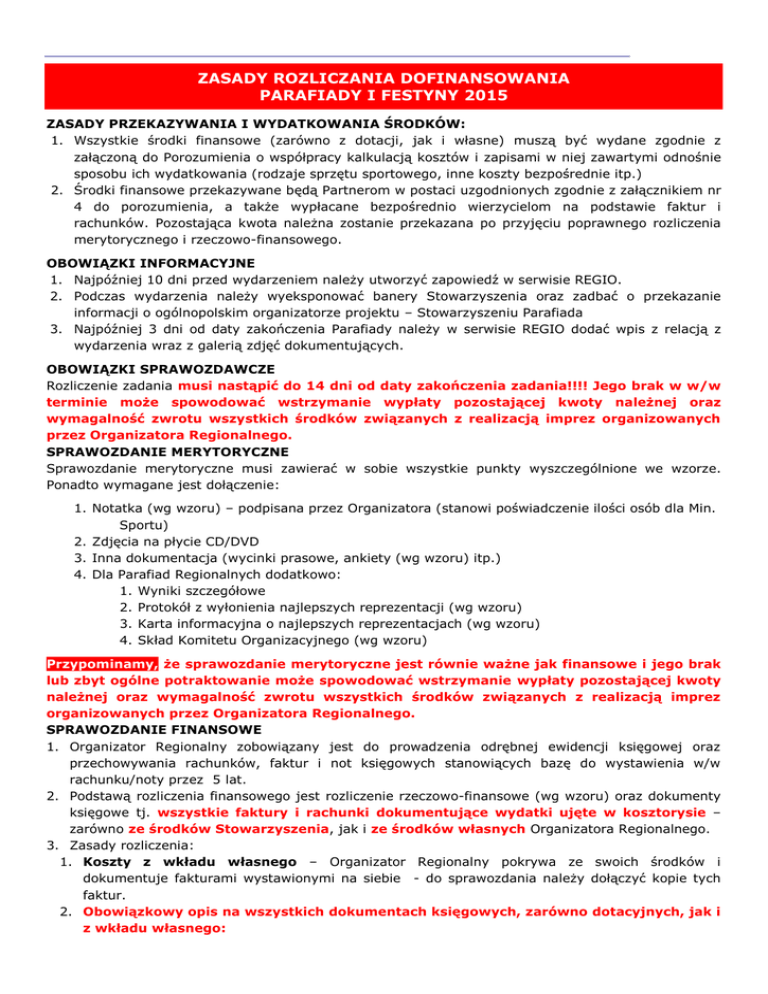 ZASADY ROZLICZANIA DOFINANSOWANIA
PARAFIADY I FESTYNY 2015

ZASADY PRZEKAZYWANIA I WYDATKOWANIA ŚRODKÓW:
1. Wszystkie środki finansowe (zarówno z dotacji, jak i własne) muszą być wydane zgodnie z załączoną do Porozumienia o współpracy kalkulacją kosztów i zapisami w niej zawartymi odnośnie sposobu ich wydatkowania (rodzaje sprzętu sportowego, inne koszty bezpośrednie itp.)
2. Środki finansowe przekazywane będą Partnerom w postaci uzgodnionych zgodnie z załącznikiem nr 4 do porozumienia, a także wypłacane bezpośrednio wierzycielom na podstawie faktur i rachunków. Pozostająca kwota należna zostanie przekazana po przyjęciu poprawnego rozliczenia merytorycznego i rzeczowo-finansowego.

OBOWIĄZKI INFORMACYJNE
1. Najpóźniej 10 dni przed wydarzeniem należy utworzyć zapowiedź w serwisie REGIO.
2. Podczas wydarzenia należy wyeksponować banery Stowarzyszenia oraz zadbać o przekazanie informacji o ogólnopolskim organizatorze projektu – Stowarzyszeniu Parafiada
3. Najpóźniej 3 dni od daty zakończenia Parafiady należy w serwisie REGIO dodać wpis z relacją z wydarzenia wraz z galerią zdjęć dokumentujących.

OBOWIĄZKI SPRAWOZDAWCZE
Rozliczenie zadania musi nastąpić do 14 dni od daty zakończenia zadania!!!! Jego brak w w/w terminie może spowodować wstrzymanie wypłaty pozostającej kwoty należnej oraz wymagalność zwrotu wszystkich środków związanych z realizacją imprez organizowanych przez Organizatora Regionalnego.
SPRAWOZDANIE MERYTORYCZNE
Sprawozdanie merytoryczne musi zawierać w sobie wszystkie punkty wyszczególnione we wzorze. Ponadto wymagane jest dołączenie:
1. Notatka (wg wzoru) – podpisana przez Organizatora (stanowi poświadczenie ilości osób dla Min. Sportu)
2. Zdjęcia na płycie CD/DVD
3. Inna dokumentacja (wycinki prasowe, ankiety (wg wzoru) itp.)
4. Dla Parafiad Regionalnych dodatkowo:
1. Wyniki szczegółowe
2. Protokół z wyłonienia najlepszych reprezentacji (wg wzoru)
3. Karta informacyjna o najlepszych reprezentacjach (wg wzoru)
4. Skład Komitetu Organizacyjnego (wg wzoru)

Przypominamy, że sprawozdanie merytoryczne jest równie ważne jak finansowe i jego brak lub zbyt ogólne potraktowanie może spowodować wstrzymanie wypłaty pozostającej kwoty należnej oraz wymagalność zwrotu wszystkich środków związanych z realizacją imprez organizowanych przez Organizatora Regionalnego.
SPRAWOZDANIE FINANSOWE
1. Organizator Regionalny zobowiązany jest do prowadzenia odrębnej ewidencji księgowej oraz przechowywania rachunków, faktur i not księgowych stanowiących bazę do wystawienia w/w rachunku/noty przez 5 lat.
2. Podstawą rozliczenia finansowego jest rozliczenie rzeczowo-finansowe (wg wzoru) oraz dokumenty księgowe tj. wszystkie faktury i rachunki dokumentujące wydatki ujęte w kosztorysie – zarówno ze środków Stowarzyszenia, jak i ze środków własnych Organizatora Regionalnego.
3. Zasady rozliczenia:
1. Koszty z wkładu własnego – Organizator Regionalny pokrywa ze swoich środków i dokumentuje fakturami wystawionymi na siebie - do sprawozdania należy dołączyć kopie tych faktur.
2. Obowiązkowy opis na wszystkich dokumentach księgowych, zarówno dotacyjnych, jak i z wkładu własnego: